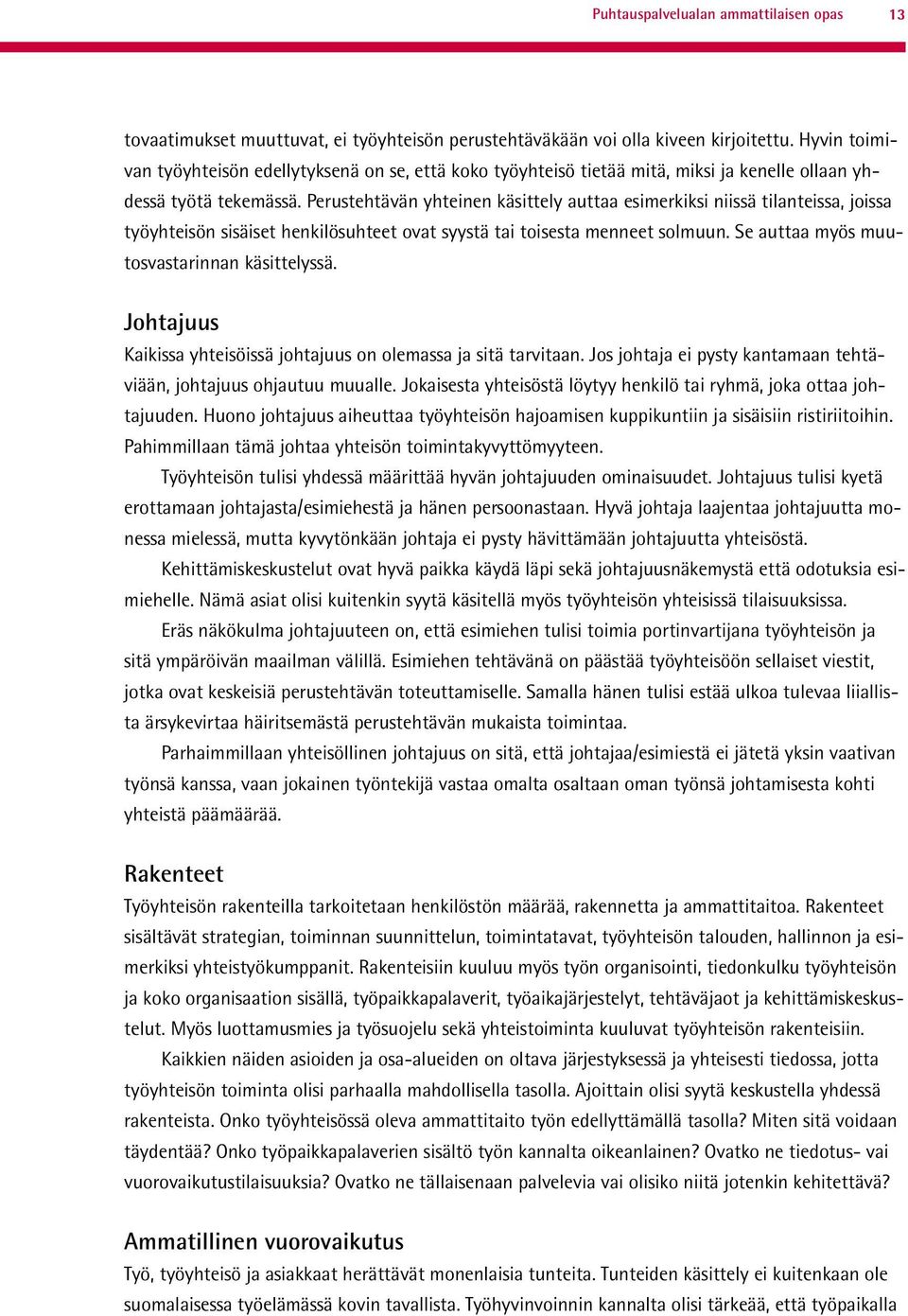 Puhtauspalvelualan ammattilaisen opas 13

tovaatimukset muuttuvat, ei työyhteisön perustehtäväkään voi olla kiveen kirjoitettu. Hyvin toimivan työyhteisön edellytyksenä on se, että koko työyhteisö tietää mitä, miksi ja kenelle ollaan yhdessä työtä tekemässä. Perustehtävän yhteinen käsittely auttaa esimerkiksi niissä tilanteissa, joissa työyhteisön sisäiset henkilösuhteet ovat syystä tai toisesta menneet solmuun. Se auttaa myös muutosvastarinnan käsittelyssä.

Johtajuus
Kaikissa yhteisöissä johtajuus on olemassa ja sitä tarvitaan. Jos johtaja ei pysty kantamaan tehtäviään, johtajuus ohjautuu muualle. Jokaisesta yhteisöstä löytyy henkilö tai ryhmä, joka ottaa johtajuuden. Huono johtajuus aiheuttaa työyhteisön hajoamisen kuppikuntiin ja sisäisiin ristiriitoihin. Pahimmillaan tämä johtaa yhteisön toimintakyvyttömyyteen.

Työyhteisön tulisi yhdessä määrittää hyvän johtajuuden ominaisuudet. Johtajuus tulisi kyetä erottamaan johtajasta/esimiehestä ja hänen persoonastaan. Hyvä johtaja laajentaa johtajuutta monessa mielessä, mutta kyvytönkään johtaja ei pysty hävittämään johtajuutta yhteisöstä.

Kehittämiskeskustelut ovat hyvä paikka käydä läpi sekä johtajuusnäkemystä että odotuksia esimiehelle. Nämä asiat olisi kuitenkin syytä käsitellä myös työyhteisön yhteisissä tilaisuuksissa.

Eräs näkökulma johtajuuteen on, että esimiehen tulisi toimia portinvartijana työyhteisön ja sitä ympäröivän maailman välillä. Esimiehen tehtävänä on päästää työyhteisöön sellaiset viestit, jotka ovat keskeisiä perustehtävän toteuttamiselle. Samalla hänen tulisi estää ulkoa tulevaa liiallista ärsykevirtaa häiritsemästä perustehtävän mukaista toimintaa.

Parhaimmillaan yhteisöllinen johtajuus on sitä, että johtajaa/esimiestä ei jätetä yksin vaativan työnsä kanssa, vaan jokainen työntekijä vastaa omalta osaltaan oman työnsä johtamisesta kohti yhteistä päämäärää.

Rakenteet
Työyhteisön rakenteilla tarkoitetaan henkilöstön määrää, rakennetta ja ammattitaitoa. Rakenteet sisältävät strategian, toiminnan suunnittelun, toimintatavat, työyhteisön talouden, hallinnon ja esimerkiksi yhteistyökumppanit. Rakenteisiin kuuluu myös työn organisointi, tiedonkulku työyhteisön ja koko organisaation sisällä, työpaikkapalaverit, työaikajärjestelyt, tehtäväjaot ja kehittämiskeskustelut. Myös luottamusmies ja työsuojelu sekä yhteistoiminta kuuluvat työyhteisön rakenteisiin.

Kaikkien näiden asioiden ja osa-alueiden on oltava järjestyksessä ja yhteisesti tiedossa, jotta työyhteisön toiminta olisi parhaalla mahdollisella tasolla. Ajoittain olisi syytä keskustella yhdessä rakenteista. Onko työyhteisössä oleva ammattitaito työn edellyttämällä tasolla? Miten sitä voidaan täydentää? Onko työpaikkapalaverien sisältö työn kannalta oikeanlainen? Ovatko ne tiedotus- vai vuorovaikutustilaisuuksia? Ovatko ne tällaisenaan palvelevia vai olisiko niitä jotenkin kehitettävä?

Ammatillinen vuorovaikutus
Työ, työyhteisö ja asiakkaat herättävät monenlaisia tunteita. Tunteiden käsittely ei kuitenkaan ole suomalaisessa työelämässä kovin tavallista. Työhyvinvoinnin kannalta olisi tärkeää, että työpaikalla